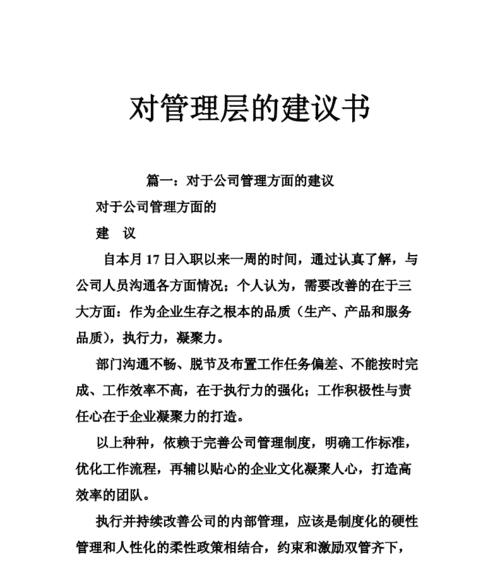 对管理层的建议书

篇一：对于公司管理方面的建议

对于公司管理方面的

建　议

自本月 17 日入职以来一周的时间，通过认真了解，与公司人员沟通各方面情况；个人认为，需要改善的在于三大方面：作为企业生存之根本的品质（生产、产品和服务品质），执行力，凝聚力。

部门沟通不畅、脱节及布置工作任务偏差、不能按时完成、工作效率不高，在于执行力的强化；工作积极性与责任心在于企业凝聚力的打造。

以上种种，依赖于完善公司管理制度，明确工作标准，优化工作流程，再辅以贴心的企业文化凝聚人心，打造高效率的团队。

执行并持续改善公司的内部管理，应该是制度化的硬性管理和人性化的柔性政策相结合，约束和激励双管齐下，